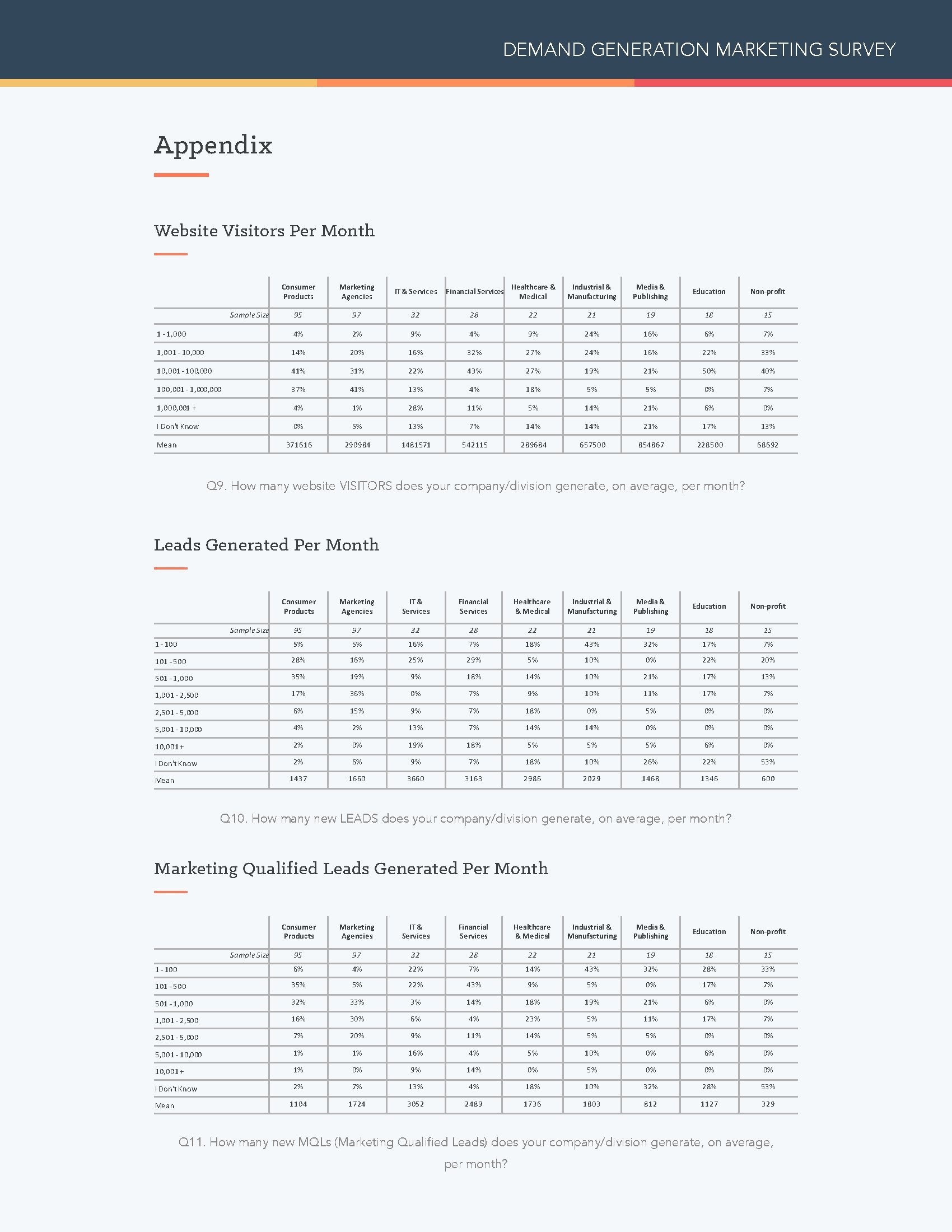 DEMAND GENERATION MARKETING SURVEY

Appendix

Website Visitors Per Month

| | Consumer Products | Marketing Agencies | IT & Services | Financial Services | Healthcare & Medical | Industrial & Manufacturing | Media & Publishing | Education | Non-profit |
|---|---|---|---|---|---|---|---|---|---|
| Sample Size | 95 | 97 | 32 | 28 | 22 | 21 | 19 | 18 | 15 |
| 1 - 1,000 | 4% | 2% | 9% | 4% | 9% | 24% | 16% | 6% | 7% |
| 1,001 - 10,000 | 14% | 20% | 16% | 32% | 27% | 24% | 16% | 22% | 33% |
| 10,001 - 100,000 | 41% | 31% | 22% | 43% | 27% | 19% | 21% | 50% | 40% |
| 100,001 - 1,000,000 | 37% | 41% | 13% | 4% | 18% | 5% | 5% | 0% | 7% |
| 1,000,001 + | 4% | 1% | 28% | 11% | 5% | 14% | 21% | 6% | 0% |
| I Don't Know | 0% | 5% | 13% | 7% | 14% | 14% | 21% | 17% | 13% |
| Mean | 371616 | 290984 | 1481571 | 542115 | 289684 | 657500 | 854867 | 228500 | 68692 |

Q9. How many website VISITORS does your company/division generate, on average, per month?

Leads Generated Per Month

| | Consumer Products | Marketing Agencies | IT & Services | Financial Services | Healthcare & Medical | Industrial & Manufacturing | Media & Publishing | Education | Non-profit |
|---|---|---|---|---|---|---|---|---|---|
| Sample Size | 95 | 97 | 32 | 28 | 22 | 21 | 19 | 18 | 15 |
| 1 - 100 | 5% | 5% | 16% | 7% | 18% | 43% | 32% | 17% | 7% |
| 101 - 500 | 28% | 16% | 25% | 29% | 5% | 10% | 0% | 22% | 20% |
| 501 - 1,000 | 35% | 19% | 9% | 18% | 14% | 10% | 21% | 17% | 13% |
| 1,001 - 2,500 | 17% | 36% | 0% | 7% | 9% | 10% | 11% | 17% | 7% |
| 2,501 - 5,000 | 6% | 15% | 9% | 7% | 18% | 0% | 5% | 0% | 0% |
| 5,001 - 10,000 | 4% | 2% | 13% | 7% | 14% | 14% | 0% | 0% | 0% |
| 10,001 + | 2% | 0% | 19% | 18% | 5% | 5% | 5% | 6% | 0% |
| I Don't Know | 2% | 6% | 9% | 7% | 18% | 10% | 26% | 22% | 53% |
| Mean | 1437 | 1660 | 3660 | 3163 | 2986 | 2029 | 1468 | 1346 | 600 |

Q10. How many new LEADS does your company/division generate, on average, per month?

Marketing Qualified Leads Generated Per Month

| | Consumer Products | Marketing Agencies | IT & Services | Financial Services | Healthcare & Medical | Industrial & Manufacturing | Media & Publishing | Education | Non-profit |
|---|---|---|---|---|---|---|---|---|---|
| Sample Size | 95 | 97 | 32 | 28 | 22 | 21 | 19 | 18 | 15 |
| 1 - 100 | 6% | 4% | 22% | 7% | 14% | 43% | 32% | 28% | 33% |
| 101 - 500 | 35% | 5% | 22% | 43% | 9% | 5% | 0% | 17% | 7% |
| 501 - 1,000 | 32% | 33% | 3% | 14% | 18% | 19% | 21% | 6% | 0% |
| 1,001 - 2,500 | 16% | 30% | 6% | 4% | 23% | 5% | 11% | 17% | 7% |
| 2,501 - 5,000 | 7% | 20% | 9% | 11% | 14% | 5% | 5% | 0% | 0% |
| 5,001 - 10,000 | 1% | 1% | 16% | 4% | 5% | 10% | 0% | 6% | 0% |
| 10,001 + | 1% | 0% | 9% | 14% | 0% | 5% | 0% | 0% | 0% |
| I Don't Know | 2% | 7% | 13% | 4% | 18% | 10% | 32% | 28% | 53% |
| Mean | 1104 | 1724 | 3052 | 2489 | 1736 | 1803 | 812 | 1127 | 329 |

Q11. How many new MQLs (Marketing Qualified Leads) does your company/division generate, on average, per month?